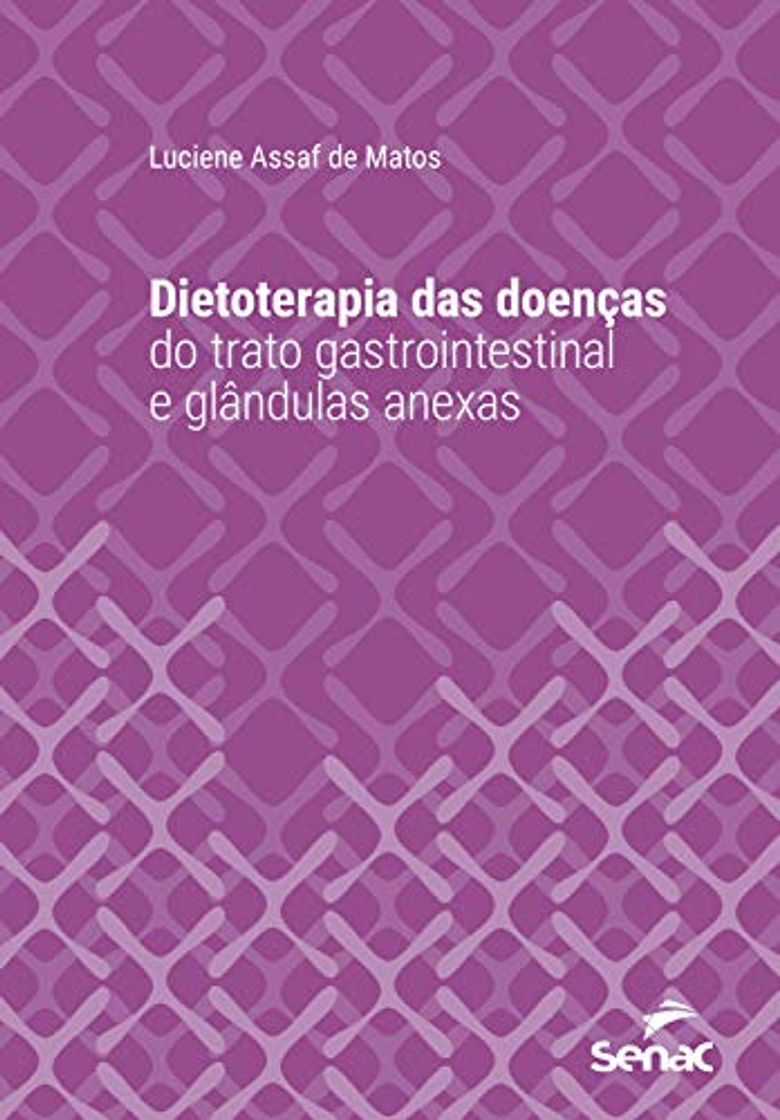 Luciene Assaf de Matos

Dietoterapia das doenças do trato gastrointestinal e glândulas anexas

Senac